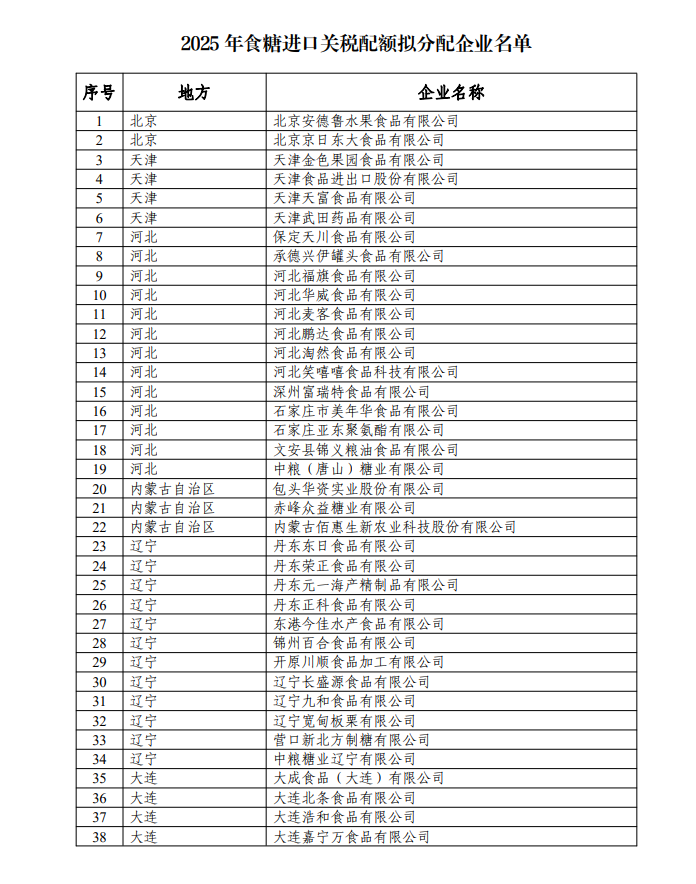 2025 年食糖进口关税配额拟分配企业名单

| 序号 | 地方 | 企业名称 |
|---|---|---|
| 1 | 北京 | 北京安德鲁水果食品有限公司 |
| 2 | 北京 | 北京京日东大食品有限公司 |
| 3 | 天津 | 天津金色果园食品有限公司 |
| 4 | 天津 | 天津食品进出口股份有限公司 |
| 5 | 天津 | 天津天富食品有限公司 |
| 6 | 天津 | 天津武田药品有限公司 |
| 7 | 河北 | 保定天川食品有限公司 |
| 8 | 河北 | 承德兴伊罐头食品有限公司 |
| 9 | 河北 | 河北福旗食品有限公司 |
| 10 | 河北 | 河北华威食品有限公司 |
| 11 | 河北 | 河北麦客食品有限公司 |
| 12 | 河北 | 河北鹏达食品有限公司 |
| 13 | 河北 | 河北淘然食品有限公司 |
| 14 | 河北 | 河北笑嘻嘻食品科技有限公司 |
| 15 | 河北 | 深州富瑞特食品有限公司 |
| 16 | 河北 | 石家庄市美年华食品有限公司 |
| 17 | 河北 | 石家庄亚东聚氨酯有限公司 |
| 18 | 河北 | 文安县锦义粮油食品有限公司 |
| 19 | 河北 | 中粮（唐山）糖业有限公司 |
| 20 | 内蒙古自治区 | 包头华资实业股份有限公司 |
| 21 | 内蒙古自治区 | 赤峰众益糖业有限公司 |
| 22 | 内蒙古自治区 | 内蒙古佰惠生新农业科技股份有限公司 |
| 23 | 辽宁 | 丹东东日食品有限公司 |
| 24 | 辽宁 | 丹东荣正食品有限公司 |
| 25 | 辽宁 | 丹东元一海产精制品有限公司 |
| 26 | 辽宁 | 丹东正科食品有限公司 |
| 27 | 辽宁 | 东港今佳水产食品有限公司 |
| 28 | 辽宁 | 锦州百合食品有限公司 |
| 29 | 辽宁 | 开原川顺食品加工有限公司 |
| 30 | 辽宁 | 辽宁长盛源食品有限公司 |
| 31 | 辽宁 | 辽宁九和食品有限公司 |
| 32 | 辽宁 | 辽宁宽甸板栗有限公司 |
| 33 | 辽宁 | 营口新北方制糖有限公司 |
| 34 | 辽宁 | 中粮糖业辽宁有限公司 |
| 35 | 大连 | 大成食品（大连）有限公司 |
| 36 | 大连 | 大连北条食品有限公司 |
| 37 | 大连 | 大连浩和食品有限公司 |
| 38 | 大连 | 大连嘉宁万食品有限公司 |